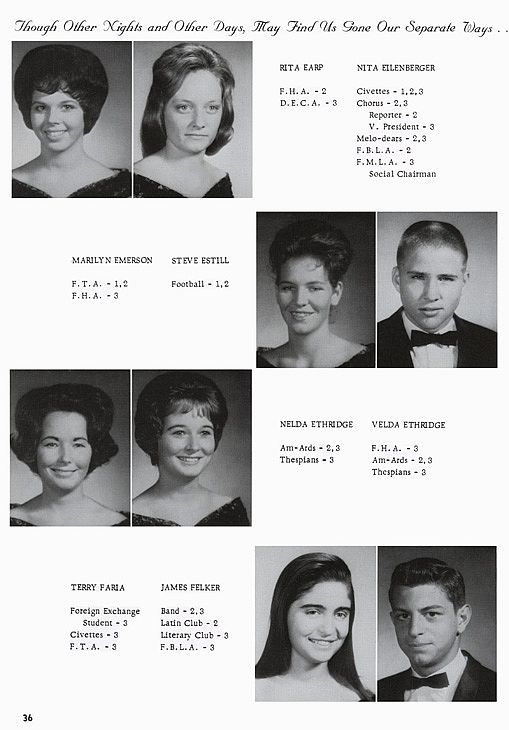 Though Other Nights and Other Days, May Find Us Gone Our Separate Ways . .

RITA EARP

F.H.A. - 2
D.E.C.A. - 3

NITA EILENBERGER

Civettes - 1,2,3
Chorus - 2,3
Reporter - 2
V. President - 3
Melo-dears - 2,3
F.B.L.A. - 2
F.M.L.A. - 3
Social Chairman

MARILYN EMERSON

F.T.A. - 1,2
F.H.A. - 3

STEVE ESTILL

Football - 1,2

NELDA ETHRIDGE

Am-Ards - 2,3
Thespians - 3

VELDA ETHRIDGE

F.H.A. - 3
Am-Ards - 2,3
Thespians - 3

TERRY FARIA

Foreign Exchange
Student - 3
Civettes - 3
F.T.A. - 3

JAMES FELKER

Band - 2,3
Latin Club - 2
Literary Club - 3
F.B.L.A. - 3

36